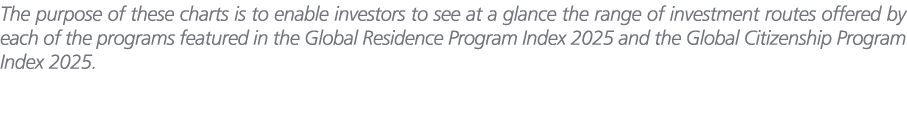 The purpose of these charts is to enable investors to see at a glance the range of investment routes offered by each of the programs featured in the Global Residence Program Index 2025 and the Global Citizenship Program Index 2025.